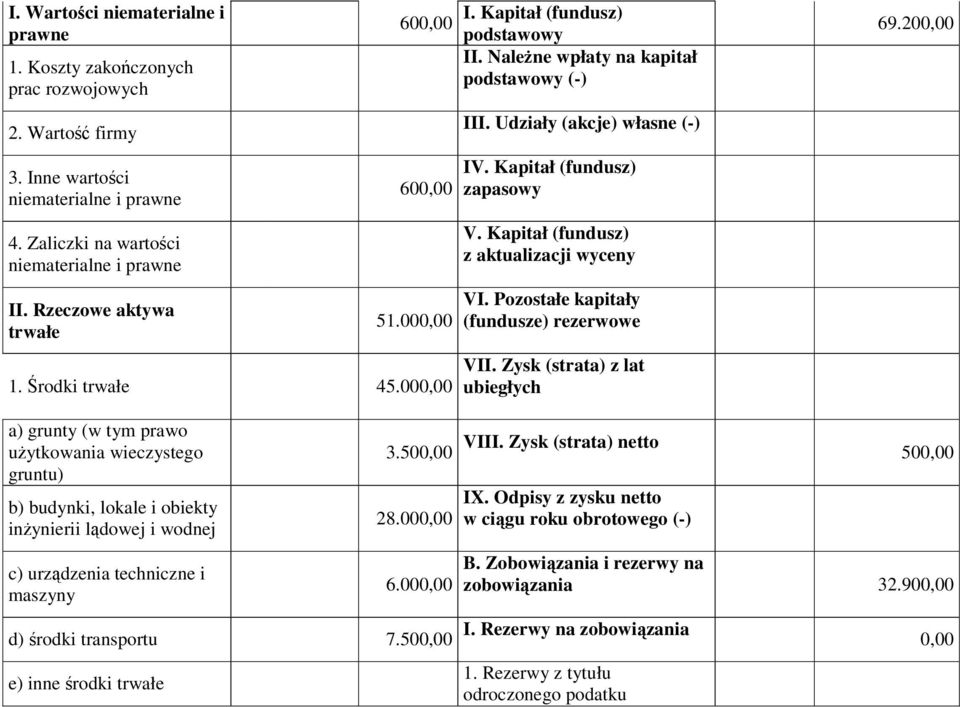 | | | | |
|---|---|---|---|
| I. Wartości niematerialne i prawne | 600,00 | I. Kapitał (fundusz) podstawowy | 69.200,00 |
| 1. Koszty zakończonych prac rozwojowych | | II. Należne wpłaty na kapitał podstawowy (-) | |
| 2. Wartość firmy | | III. Udziały (akcje) własne (-) | |
| 3. Inne wartości niematerialne i prawne | 600,00 | IV. Kapitał (fundusz) zapasowy | |
| 4. Zaliczki na wartości niematerialne i prawne | | V. Kapitał (fundusz) z aktualizacji wyceny | |
| II. Rzeczowe aktywa trwałe | 51.000,00 | VI. Pozostałe kapitały (fundusze) rezerwowe | |
| 1. Środki trwałe | 45.000,00 | VII. Zysk (strata) z lat ubiegłych | |
| a) grunty (w tym prawo użytkowania wieczystego gruntu) | 3.500,00 | VIII. Zysk (strata) netto | 500,00 |
| b) budynki, lokale i obiekty inżynierii lądowej i wodnej | 28.000,00 | IX. Odpisy z zysku netto w ciągu roku obrotowego (-) | |
| c) urządzenia techniczne i maszyny | 6.000,00 | B. Zobowiązania i rezerwy na zobowiązania | 32.900,00 |
| d) środki transportu | 7.500,00 | I. Rezerwy na zobowiązania | 0,00 |
| e) inne środki trwałe | | 1. Rezerwy z tytułu odroczonego podatku | |